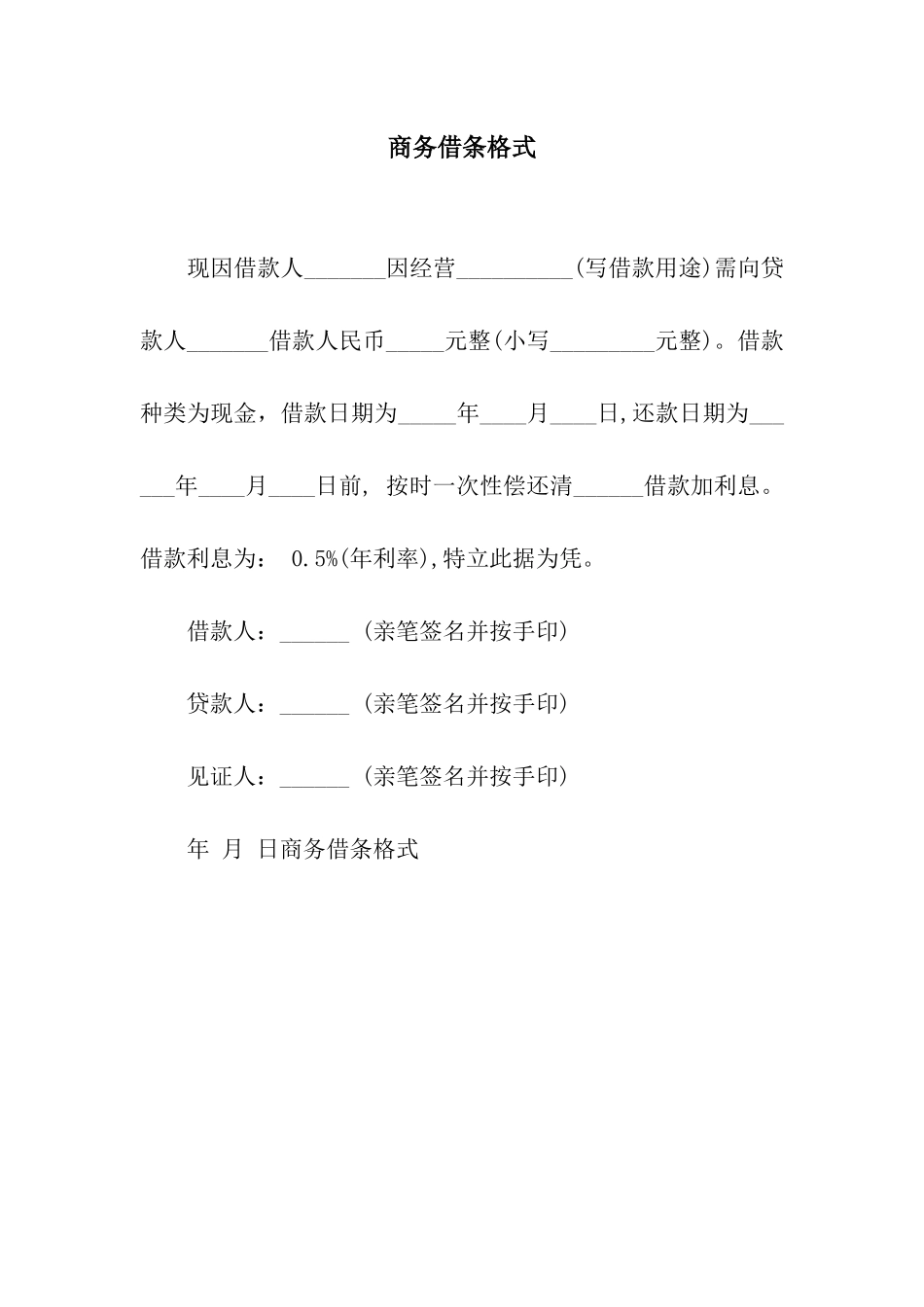 商务借条格式

现因借款人_______因经营__________(写借款用途)需向贷款人_______借款人民币_____元整(小写_________元整)。借款种类为现金，借款日期为_____年____月____日,还款日期为______年____月____日前, 按时一次性偿还清______借款加利息。借款利息为： 0.5%(年利率),特立此据为凭。

借款人：______ (亲笔签名并按手印)

贷款人：______ (亲笔签名并按手印)

见证人：______ (亲笔签名并按手印)

年 月 日商务借条格式